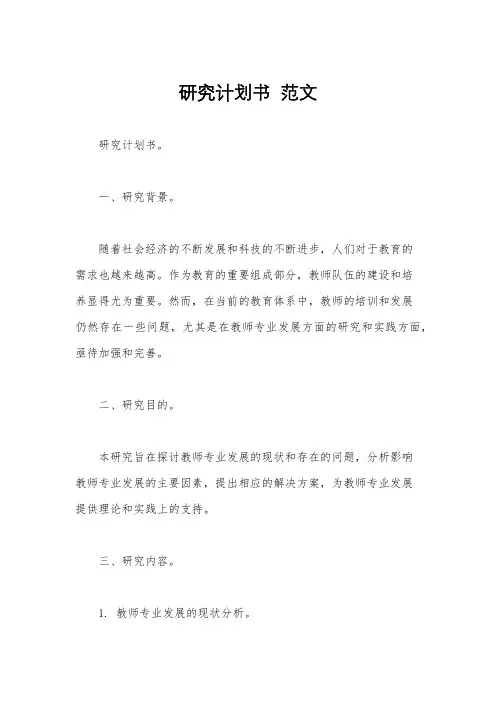 研究计划书 范文

研究计划书。

一、研究背景。

随着社会经济的不断发展和科技的不断进步，人们对于教育的需求也越来越高。作为教育的重要组成部分，教师队伍的建设和培养显得尤为重要。然而，在当前的教育体系中，教师的培训和发展仍然存在一些问题，尤其是在教师专业发展方面的研究和实践方面，亟待加强和完善。

二、研究目的。

本研究旨在探讨教师专业发展的现状和存在的问题，分析影响教师专业发展的主要因素，提出相应的解决方案，为教师专业发展提供理论和实践上的支持。

三、研究内容。

1. 教师专业发展的现状分析。